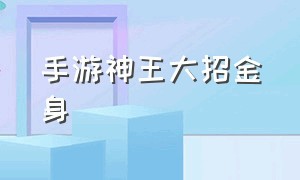 手游神王大招金身